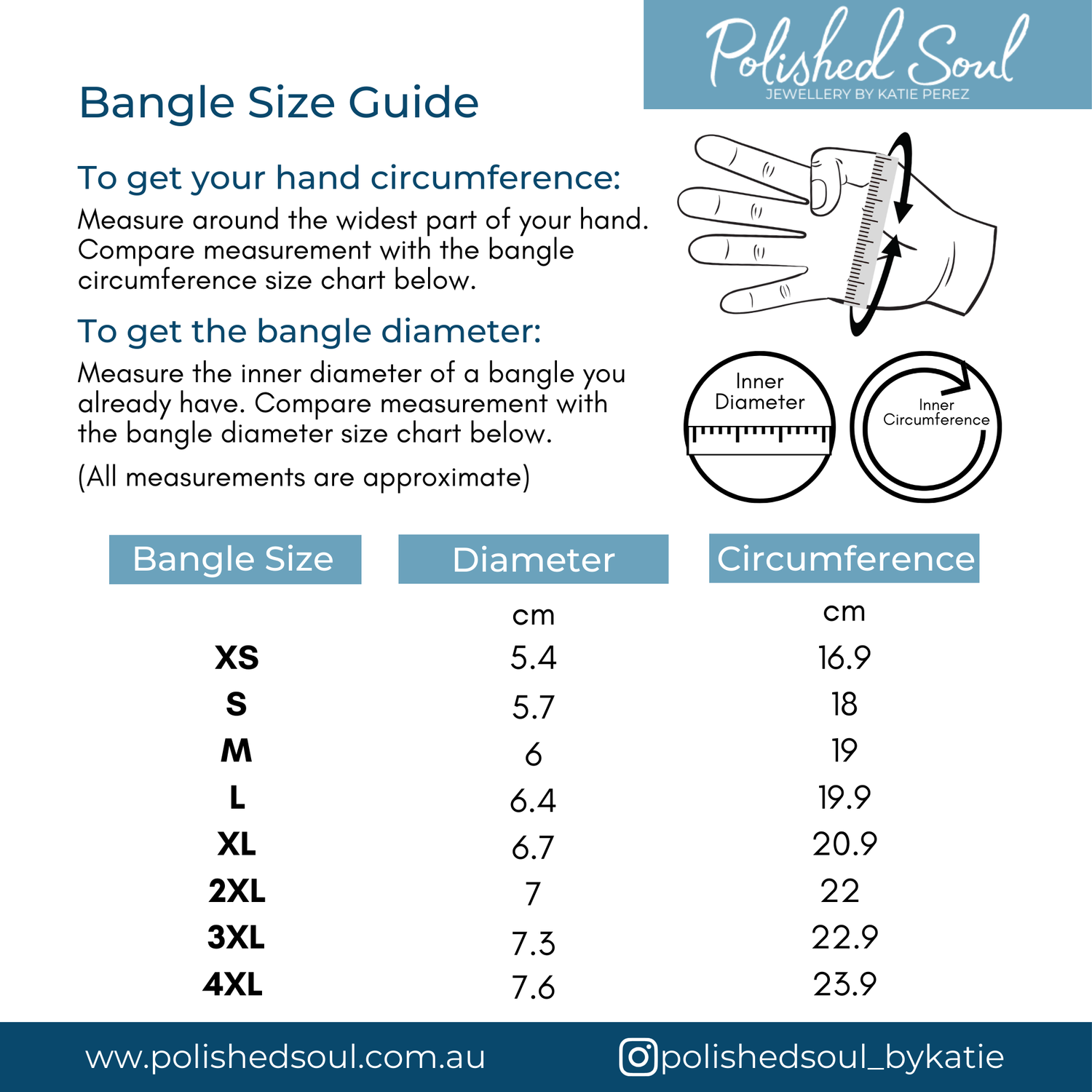 Polished Soul
JEWELLERY BY KATIE PEREZ

Bangle Size Guide

To get your hand circumference:

Measure around the widest part of your hand. Compare measurement with the bangle circumference size chart below.

To get the bangle diameter:

Measure the inner diameter of a bangle you already have. Compare measurement with the bangle diameter size chart below.

(All measurements are approximate)

Inner Diameter

Inner Circumference

| Bangle Size | Diameter | Circumference |
|---|---|---|
| | cm | cm |
| XS | 5.4 | 16.9 |
| S | 5.7 | 18 |
| M | 6 | 19 |
| L | 6.4 | 19.9 |
| XL | 6.7 | 20.9 |
| 2XL | 7 | 22 |
| 3XL | 7.3 | 22.9 |
| 4XL | 7.6 | 23.9 |

www.polishedsoul.com.au

polishedsoul_bykatie